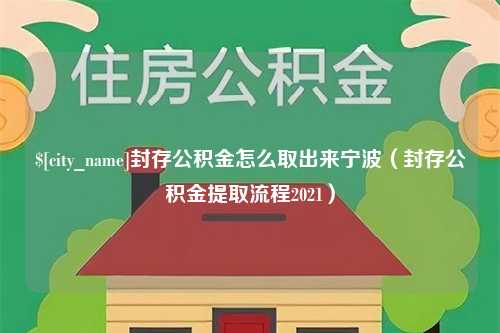 住房公积金

$[city_name]封存公积金怎么取出来宁波（封存公积金提取流程2021）